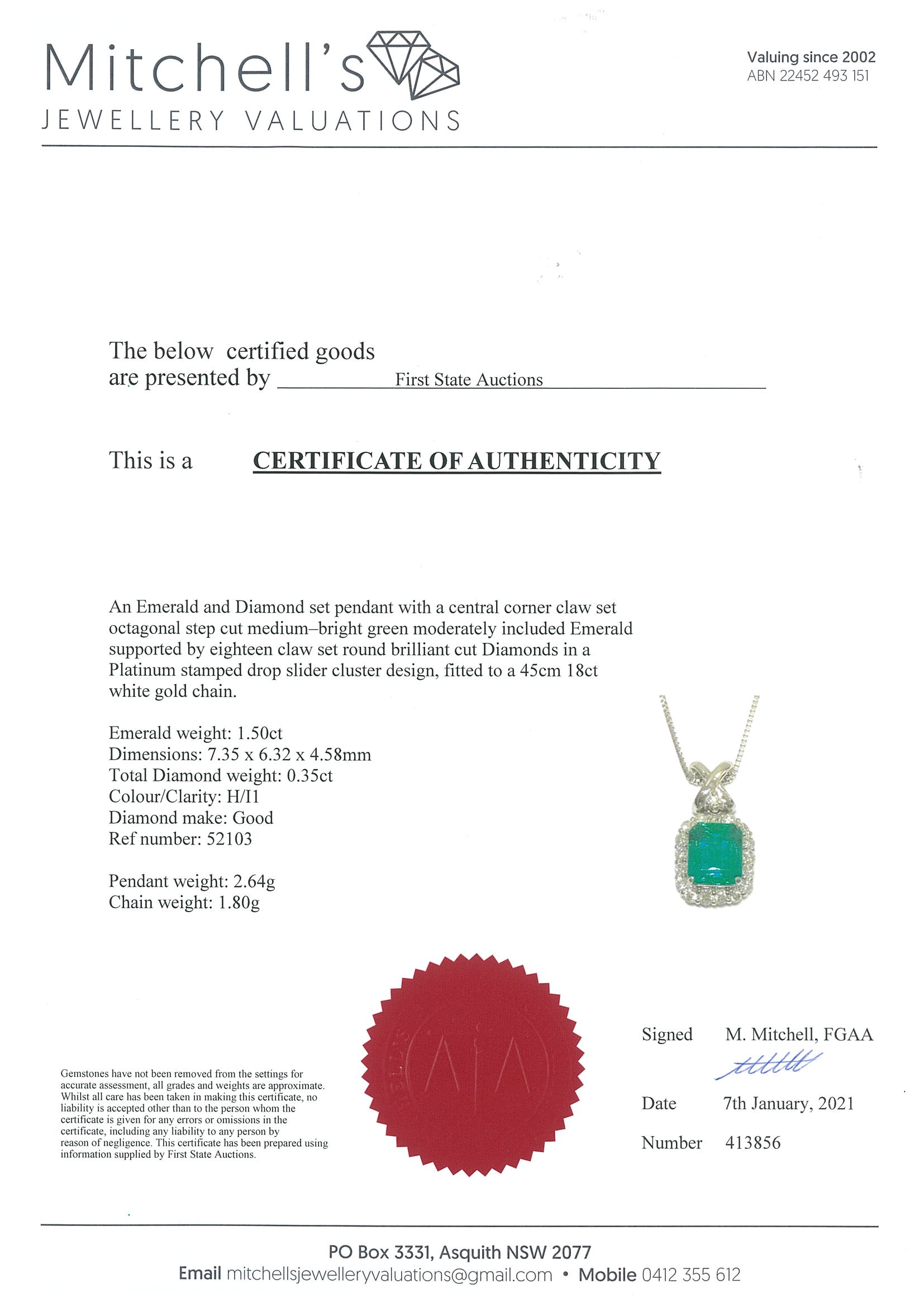 Mitchell's
JEWELLERY VALUATIONS

Valuing since 2002
ABN 22452 493 151

The below certified goods are presented by First State Auctions

This is a CERTIFICATE OF AUTHENTICITY

An Emerald and Diamond set pendant with a central corner claw set octagonal step cut medium–bright green moderately included Emerald supported by eighteen claw set round brilliant cut Diamonds in a Platinum stamped drop slider cluster design, fitted to a 45cm 18ct white gold chain.

Emerald weight: 1.50ct
Dimensions: 7.35 x 6.32 x 4.58mm
Total Diamond weight: 0.35ct
Colour/Clarity: H/I1
Diamond make: Good
Ref number: 52103

Pendant weight: 2.64g
Chain weight: 1.80g

Gemstones have not been removed from the settings for accurate assessment, all grades and weights are approximate. Whilst all care has been taken in making this certificate, no liability is accepted other than to the person whom the certificate is given for any errors or omissions in the certificate, including any liability to any person by reason of negligence. This certificate has been prepared using information supplied by First State Auctions.

Signed M. Mitchell, FGAA

Date 7th January, 2021

Number 413856

PO Box 3331, Asquith NSW 2077
Email mitchellsjewelleryvaluations@gmail.com • Mobile 0412 355 612